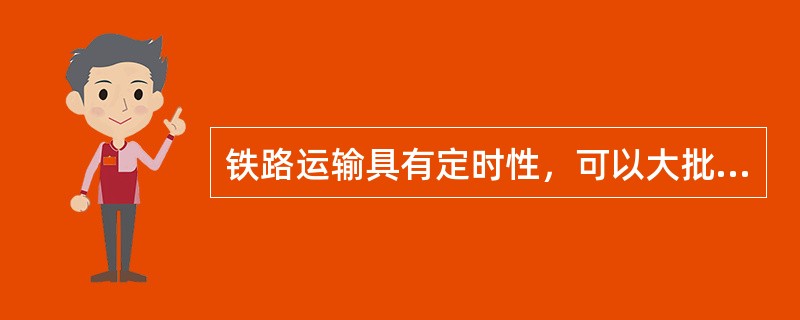 铁路运输具有定时性，可以大批...